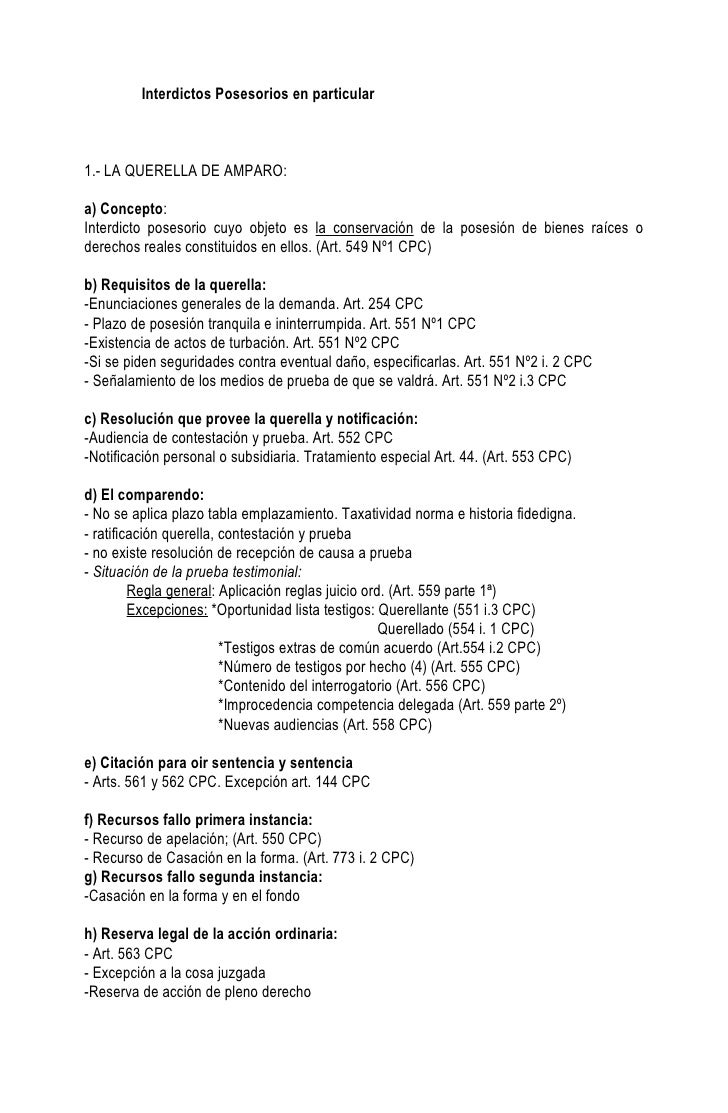 Interdictos Posesorios en particular

1.- LA QUERELLA DE AMPARO:

a) Concepto:
Interdicto posesorio cuyo objeto es la conservación de la posesión de bienes raíces o derechos reales constituidos en ellos. (Art. 549 Nº1 CPC)

b) Requisitos de la querella:
-Enunciaciones generales de la demanda. Art. 254 CPC
- Plazo de posesión tranquila e ininterrumpida. Art. 551 Nº1 CPC
-Existencia de actos de turbación. Art. 551 Nº2 CPC
-Si se piden seguridades contra eventual daño, especificarlas. Art. 551 Nº2 i. 2 CPC
- Señalamiento de los medios de prueba de que se valdrá. Art. 551 Nº2 i.3 CPC

c) Resolución que provee la querella y notificación:
-Audiencia de contestación y prueba. Art. 552 CPC
-Notificación personal o subsidiaria. Tratamiento especial Art. 44. (Art. 553 CPC)

d) El comparendo:
- No se aplica plazo tabla emplazamiento. Taxatividad norma e historia fidedigna.
- ratificación querella, contestación y prueba
- no existe resolución de recepción de causa a prueba
- Situación de la prueba testimonial:
Regla general: Aplicación reglas juicio ord. (Art. 559 parte 1ª)
Excepciones: *Oportunidad lista testigos: Querellante (551 i.3 CPC)
Querellado (554 i. 1 CPC)
*Testigos extras de común acuerdo (Art.554 i.2 CPC)
*Número de testigos por hecho (4) (Art. 555 CPC)
*Contenido del interrogatorio (Art. 556 CPC)
*Improcedencia competencia delegada (Art. 559 parte 2º)
*Nuevas audiencias (Art. 558 CPC)

e) Citación para oir sentencia y sentencia
- Arts. 561 y 562 CPC. Excepción art. 144 CPC

f) Recursos fallo primera instancia:
- Recurso de apelación; (Art. 550 CPC)
- Recurso de Casación en la forma. (Art. 773 i. 2 CPC)
g) Recursos fallo segunda instancia:
-Casación en la forma y en el fondo

h) Reserva legal de la acción ordinaria:
- Art. 563 CPC
- Excepción a la cosa juzgada
-Reserva de acción de pleno derecho